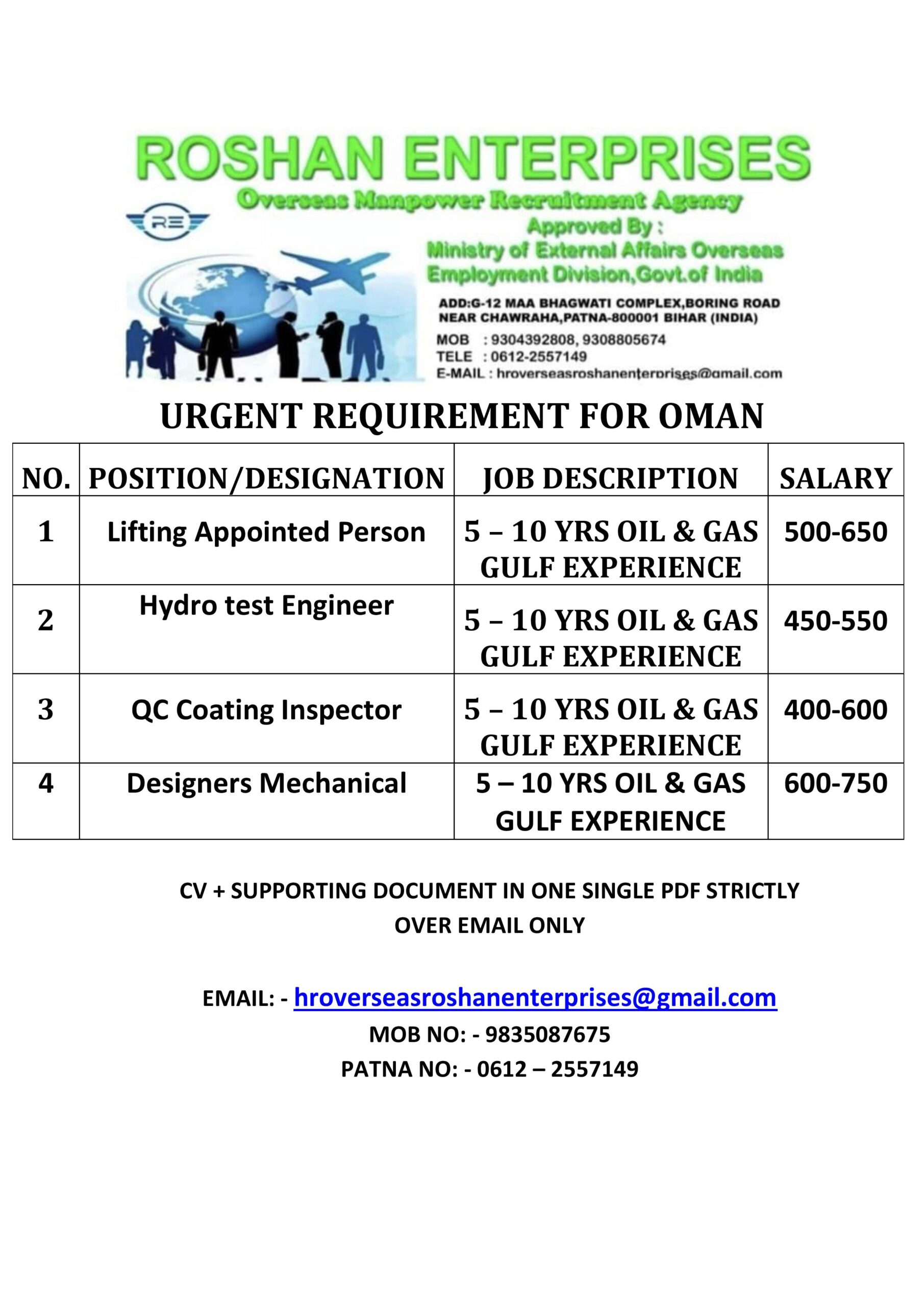 ROSHAN ENTERPRISES
Overseas Manpower Recruitment Agency
RE
Approved By :
Ministry of External Affairs Overseas Employment Division,Govt.of India
ADD:G-12 MAA BHAGWATI COMPLEX,BORING ROAD NEAR CHAWRAHA,PATNA-800001 BIHAR (INDIA)
MOB : 9304392808, 9308805674
TELE : 0612-2557149
E-MAIL : hroverseasroshanenterprises@gmail.com

URGENT REQUIREMENT FOR OMAN

| NO. | POSITION/DESIGNATION | JOB DESCRIPTION | SALARY |
|---|---|---|---|
| 1 | Lifting Appointed Person | 5 – 10 YRS OIL & GAS GULF EXPERIENCE | 500-650 |
| 2 | Hydro test Engineer | 5 – 10 YRS OIL & GAS GULF EXPERIENCE | 450-550 |
| 3 | QC Coating Inspector | 5 – 10 YRS OIL & GAS GULF EXPERIENCE | 400-600 |
| 4 | Designers Mechanical | 5 – 10 YRS OIL & GAS GULF EXPERIENCE | 600-750 |

CV + SUPPORTING DOCUMENT IN ONE SINGLE PDF STRICTLY OVER EMAIL ONLY

EMAIL: - hroverseasroshanenterprises@gmail.com
MOB NO: - 9835087675
PATNA NO: - 0612 – 2557149